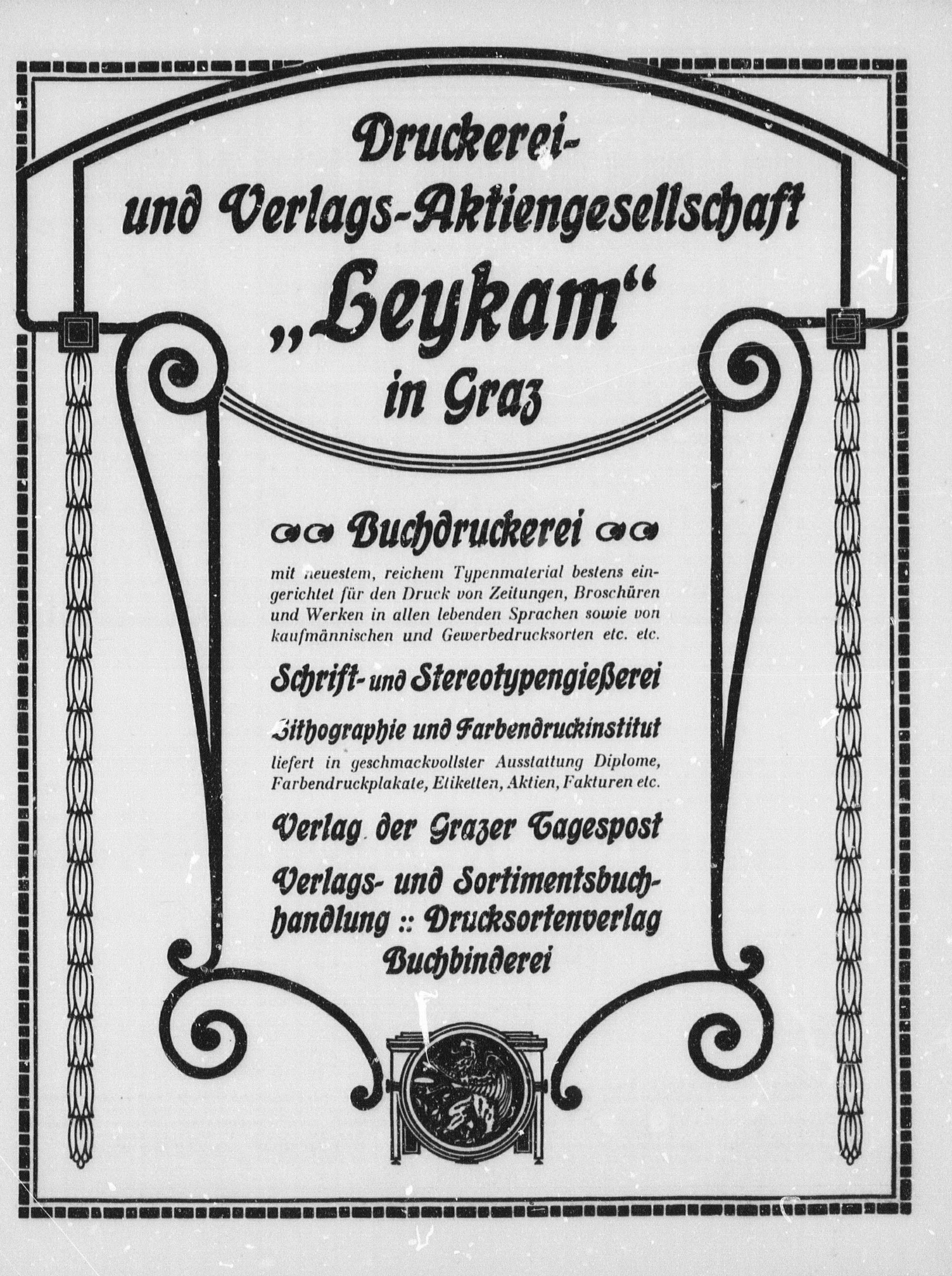 Druckerei- und Verlags-Aktiengesellschaft „Leykam“ in Graz

Buchdruckerei

mit neuestem, reichem Typenmaterial bestens eingerichtet für den Druck von Zeitungen, Broschüren und Werken in allen lebenden Sprachen sowie von kaufmännischen und Gewerbedrucksorten etc. etc.

Schrift- und Stereotypengießerei

Lithographie und Farbendruckinstitut

liefert in geschmackvollster Ausstattung Diplome, Farbendruckplakate, Etiketten, Aktien, Fakturen etc.

Verlag der Grazer Tagespost

Verlags- und Sortimentsbuchhandlung :: Drucksortenverlag

Buchbinderei